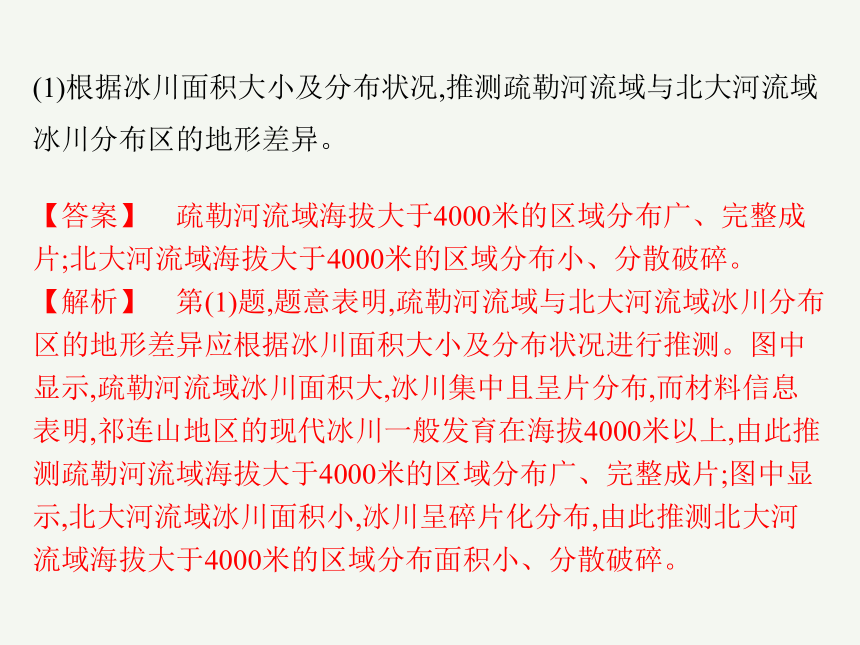 (1)根据冰川面积大小及分布状况,推测疏勒河流域与北大河流域冰川分布区的地形差异。

【答案】　疏勒河流域海拔大于4000米的区域分布广、完整成片;北大河流域海拔大于4000米的区域分布小、分散破碎。

【解析】　第(1)题,题意表明,疏勒河流域与北大河流域冰川分布区的地形差异应根据冰川面积大小及分布状况进行推测。图中显示,疏勒河流域冰川面积大,冰川集中且呈片分布,而材料信息表明,祁连山地区的现代冰川一般发育在海拔4000米以上,由此推测疏勒河流域海拔大于4000米的区域分布广、完整成片;图中显示,北大河流域冰川面积小,冰川呈碎片化分布,由此推测北大河流域海拔大于4000米的区域分布面积小、分散破碎。